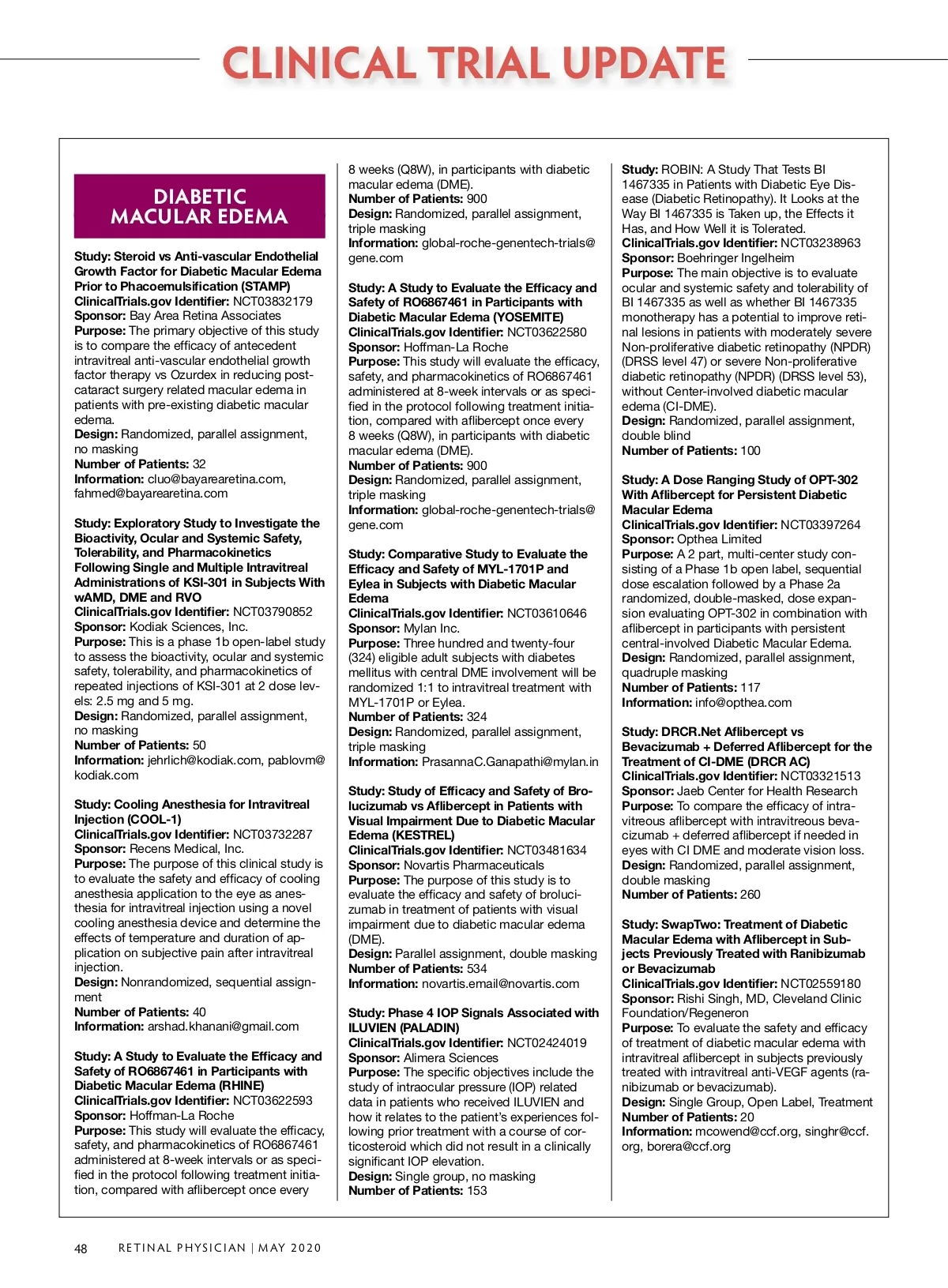 CLINICAL TRIAL UPDATE

DIABETIC MACULAR EDEMA

Study: Steroid vs Anti-vascular Endothelial Growth Factor for Diabetic Macular Edema Prior to Phacoemulsification (STAMP)
ClinicalTrials.gov Identifier: NCT03832179
Sponsor: Bay Area Retina Associates
Purpose: The primary objective of this study is to compare the efficacy of antecedent intravitreal anti-vascular endothelial growth factor therapy vs Ozurdex in reducing post-cataract surgery related macular edema in patients with pre-existing diabetic macular edema.
Design: Randomized, parallel assignment, no masking
Number of Patients: 32
Information: cluo@bayarearetina.com, fahmed@bayarearetina.com

Study: Exploratory Study to Investigate the Bioactivity, Ocular and Systemic Safety, Tolerability, and Pharmacokinetics Following Single and Multiple Intravitreal Administrations of KSI-301 in Subjects With wAMD, DME and RVO
ClinicalTrials.gov Identifier: NCT03790852
Sponsor: Kodiak Sciences, Inc.
Purpose: This is a phase 1b open-label study to assess the bioactivity, ocular and systemic safety, tolerability, and pharmacokinetics of repeated injections of KSI-301 at 2 dose levels: 2.5 mg and 5 mg.
Design: Randomized, parallel assignment, no masking
Number of Patients: 50
Information: jehrlich@kodiak.com, pablovm@kodiak.com

Study: Cooling Anesthesia for Intravitreal Injection (COOL-1)
ClinicalTrials.gov Identifier: NCT03732287
Sponsor: Recens Medical, Inc.
Purpose: The purpose of this clinical study is to evaluate the safety and efficacy of cooling anesthesia application to the eye as anesthesia for intravitreal injection using a novel cooling anesthesia device and determine the effects of temperature and duration of application on subjective pain after intravitreal injection.
Design: Nonrandomized, sequential assignment
Number of Patients: 40
Information: arshad.khanani@gmail.com

Study: A Study to Evaluate the Efficacy and Safety of RO6867461 in Participants with Diabetic Macular Edema (RHINE)
ClinicalTrials.gov Identifier: NCT03622593
Sponsor: Hoffman-La Roche
Purpose: This study will evaluate the efficacy, safety, and pharmacokinetics of RO6867461 administered at 8-week intervals or as specified in the protocol following treatment initiation, compared with aflibercept once every 8 weeks (Q8W), in participants with diabetic macular edema (DME).
Number of Patients: 900
Design: Randomized, parallel assignment, triple masking
Information: global-roche-genentech-trials@gene.com

Study: A Study to Evaluate the Efficacy and Safety of RO6867461 in Participants with Diabetic Macular Edema (YOSEMITE)
ClinicalTrials.gov Identifier: NCT03622580
Sponsor: Hoffman-La Roche
Purpose: This study will evaluate the efficacy, safety, and pharmacokinetics of RO6867461 administered at 8-week intervals or as specified in the protocol following treatment initiation, compared with aflibercept once every 8 weeks (Q8W), in participants with diabetic macular edema (DME).
Number of Patients: 900
Design: Randomized, parallel assignment, triple masking
Information: global-roche-genentech-trials@gene.com

Study: Comparative Study to Evaluate the Efficacy and Safety of MYL-1701P and Eylea in Subjects with Diabetic Macular Edema
ClinicalTrials.gov Identifier: NCT03610646
Sponsor: Mylan Inc.
Purpose: Three hundred and twenty-four (324) eligible adult subjects with diabetes mellitus with central DME involvement will be randomized 1:1 to intravitreal treatment with MYL-1701P or Eylea.
Number of Patients: 324
Design: Randomized, parallel assignment, triple masking
Information: PrasannaC.Ganapathi@mylan.in

Study: Study of Efficacy and Safety of Brolucizumab vs Aflibercept in Patients with Visual Impairment Due to Diabetic Macular Edema (KESTREL)
ClinicalTrials.gov Identifier: NCT03481634
Sponsor: Novartis Pharmaceuticals
Purpose: The purpose of this study is to evaluate the efficacy and safety of brolucizumab in treatment of patients with visual impairment due to diabetic macular edema (DME).
Design: Parallel assignment, double masking
Number of Patients: 534
Information: novartis.email@novartis.com

Study: Phase 4 IOP Signals Associated with ILUVIEN (PALADIN)
ClinicalTrials.gov Identifier: NCT02424019
Sponsor: Alimera Sciences
Purpose: The specific objectives include the study of intraocular pressure (IOP) related data in patients who received ILUVIEN and how it relates to the patient's experiences following prior treatment with a course of corticosteroid which did not result in a clinically significant IOP elevation.
Design: Single group, no masking
Number of Patients: 153

Study: ROBIN: A Study That Tests BI 1467335 in Patients with Diabetic Eye Disease (Diabetic Retinopathy). It Looks at the Way BI 1467335 is Taken up, the Effects it Has, and How Well it is Tolerated.
ClinicalTrials.gov Identifier: NCT03238963
Sponsor: Boehringer Ingelheim
Purpose: The main objective is to evaluate ocular and systemic safety and tolerability of BI 1467335 as well as whether BI 1467335 monotherapy has a potential to improve retinal lesions in patients with moderately severe Non-proliferative diabetic retinopathy (NPDR) (DRSS level 47) or severe Non-proliferative diabetic retinopathy (NPDR) (DRSS level 53), without Center-involved diabetic macular edema (CI-DME).
Design: Randomized, parallel assignment, double blind
Number of Patients: 100

Study: A Dose Ranging Study of OPT-302 With Aflibercept for Persistent Diabetic Macular Edema
ClinicalTrials.gov Identifier: NCT03397264
Sponsor: Opthea Limited
Purpose: A 2 part, multi-center study consisting of a Phase 1b open label, sequential dose escalation followed by a Phase 2a randomized, double-masked, dose expansion evaluating OPT-302 in combination with aflibercept in participants with persistent central-involved Diabetic Macular Edema.
Design: Randomized, parallel assignment, quadruple masking
Number of Patients: 117
Information: info@opthea.com

Study: DRCR.Net Aflibercept vs Bevacizumab + Deferred Aflibercept for the Treatment of CI-DME (DRCR AC)
ClinicalTrials.gov Identifier: NCT03321513
Sponsor: Jaeb Center for Health Research
Purpose: To compare the efficacy of intravitreous aflibercept with intravitreous bevacizumab + deferred aflibercept if needed in eyes with CI DME and moderate vision loss.
Design: Randomized, parallel assignment, double masking
Number of Patients: 260

Study: SwapTwo: Treatment of Diabetic Macular Edema with Aflibercept in Subjects Previously Treated with Ranibizumab or Bevacizumab
ClinicalTrials.gov Identifier: NCT02559180
Sponsor: Rishi Singh, MD, Cleveland Clinic Foundation/Regeneron
Purpose: To evaluate the safety and efficacy of treatment of diabetic macular edema with intravitreal aflibercept in subjects previously treated with intravitreal anti-VEGF agents (ranibizumab or bevacizumab).
Design: Single Group, Open Label, Treatment
Number of Patients: 20
Information: mcowend@ccf.org, singhr@ccf.org, borera@ccf.org

48 RETINAL PHYSICIAN | MAY 2020